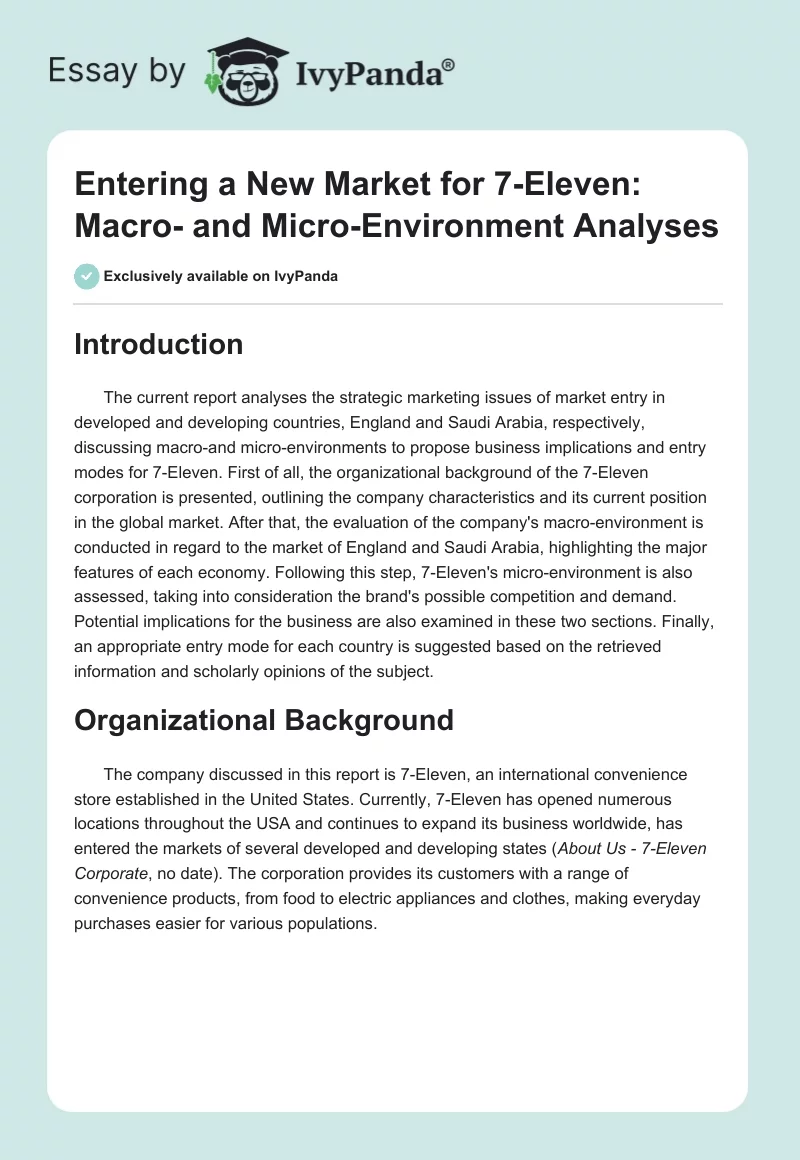 Essay by IvyPanda®

Entering a New Market for 7-Eleven: Macro- and Micro-Environment Analyses

Exclusively available on IvyPanda

Introduction

The current report analyses the strategic marketing issues of market entry in developed and developing countries, England and Saudi Arabia, respectively, discussing macro-and micro-environments to propose business implications and entry modes for 7-Eleven. First of all, the organizational background of the 7-Eleven corporation is presented, outlining the company characteristics and its current position in the global market. After that, the evaluation of the company's macro-environment is conducted in regard to the market of England and Saudi Arabia, highlighting the major features of each economy. Following this step, 7-Eleven's micro-environment is also assessed, taking into consideration the brand's possible competition and demand. Potential implications for the business are also examined in these two sections. Finally, an appropriate entry mode for each country is suggested based on the retrieved information and scholarly opinions of the subject.

Organizational Background

The company discussed in this report is 7-Eleven, an international convenience store established in the United States. Currently, 7-Eleven has opened numerous locations throughout the USA and continues to expand its business worldwide, has entered the markets of several developed and developing states (About Us - 7-Eleven Corporate, no date). The corporation provides its customers with a range of convenience products, from food to electric appliances and clothes, making everyday purchases easier for various populations.